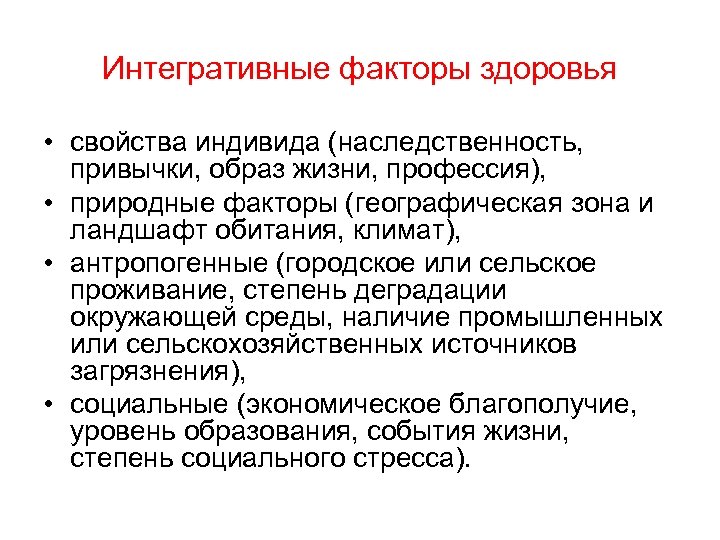 Интегративные факторы здоровья

• свойства индивида (наследственность, привычки, образ жизни, профессия),
• природные факторы (географическая зона и ландшафт обитания, климат),
• антропогенные (городское или сельское проживание, степень деградации окружающей среды, наличие промышленных или сельскохозяйственных источников загрязнения),
• социальные (экономическое благополучие, уровень образования, события жизни, степень социального стресса).